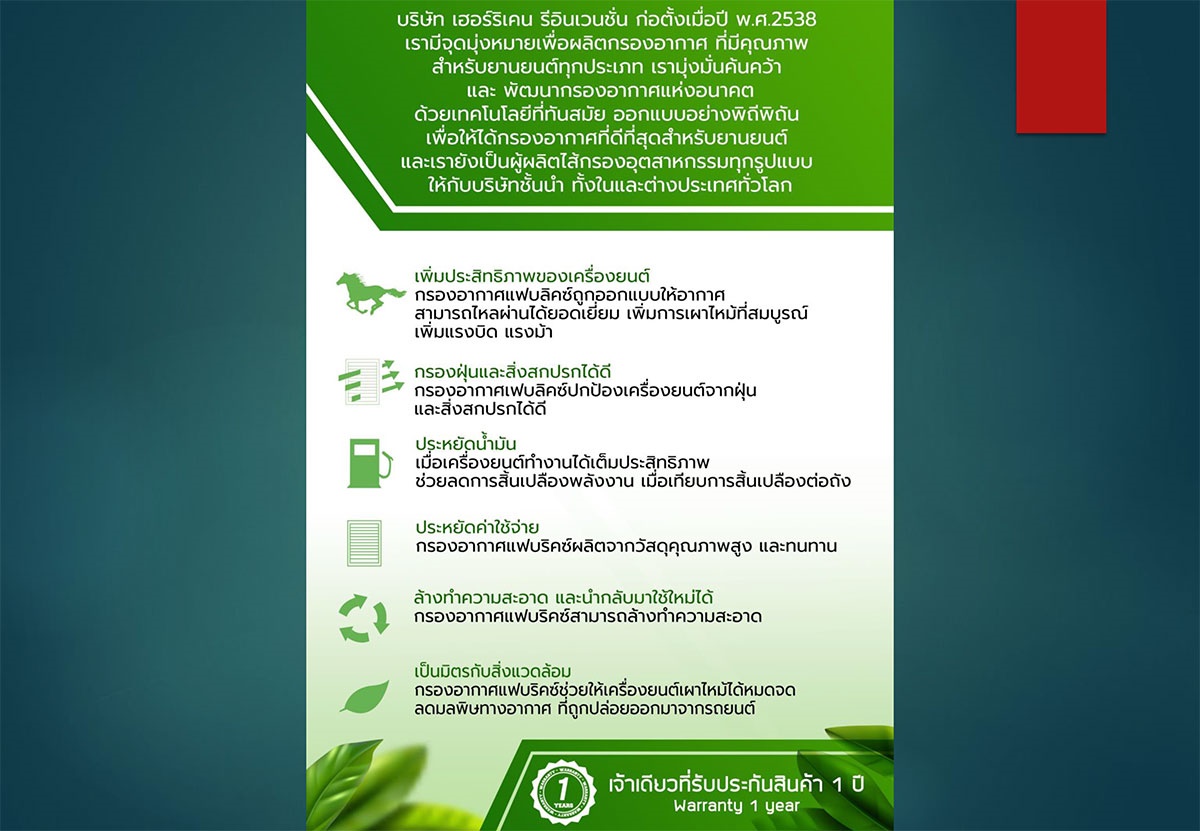 บริษัท เฮอร์ริเคน รีอินเวนชั่น ก่อตั้งเมื่อปี พ.ศ.2538 เรามีจุดมุ่งหมายเพื่อผลิตกรองอากาศ ที่มีคุณภาพ สำหรับยานยนต์ทุกประเภท เรามุ่งมั่นค้นคว้า และ พัฒนากรองอากาศแห่งอนาคต ด้วยเทคโนโลยีที่ทันสมัย ออกแบบอย่างพิถีพิถัน เพื่อให้ได้กรองอากาศที่ดีที่สุดสำหรับยานยนต์ และเรายังเป็นผู้ผลิตไส้กรองอุตสาหกรรมทุกรูปแบบ ให้กับบริษัทชั้นนำ ทั้งในและต่างประเทศทั่วโลก

เพิ่มประสิทธิภาพของเครื่องยนต์
กรองอากาศแฟบลิคซ์ถูกออกแบบให้อากาศ สามารถไหลผ่านได้ยอดเยี่ยม เพิ่มการเผาไหม้ที่สมบูรณ์ เพิ่มแรงบิด แรงม้า

กรองฝุ่นและสิ่งสกปรกได้ดี
กรองอากาศแฟบลิคซ์ปกป้องเครื่องยนต์จากฝุ่น และสิ่งสกปรกได้ดี

ประหยัดน้ำมัน
เมื่อเครื่องยนต์ทำงานได้เต็มประสิทธิภาพ ช่วยลดการสิ้นเปลืองพลังงาน เมื่อเทียบการสิ้นเปลืองต่อถัง

ประหยัดค่าใช้จ่าย
กรองอากาศแฟบริคซ์ผลิตจากวัสดุคุณภาพสูง และทนทาน

ล้างทำความสะอาด และนำกลับมาใช้ใหม่ได้
กรองอากาศแฟบริคซ์สามารถล้างทำความสะอาด

เป็นมิตรกับสิ่งแวดล้อม
กรองอากาศแฟบริคซ์ช่วยให้เครื่องยนต์เผาไหม้ได้หมดจด ลดมลพิษทางอากาศ ที่ถูกปล่อยออกมาจากรถยนต์

1 YEARS
เจ้าเดียวที่รับประกันสินค้า 1 ปี
Warranty 1 year